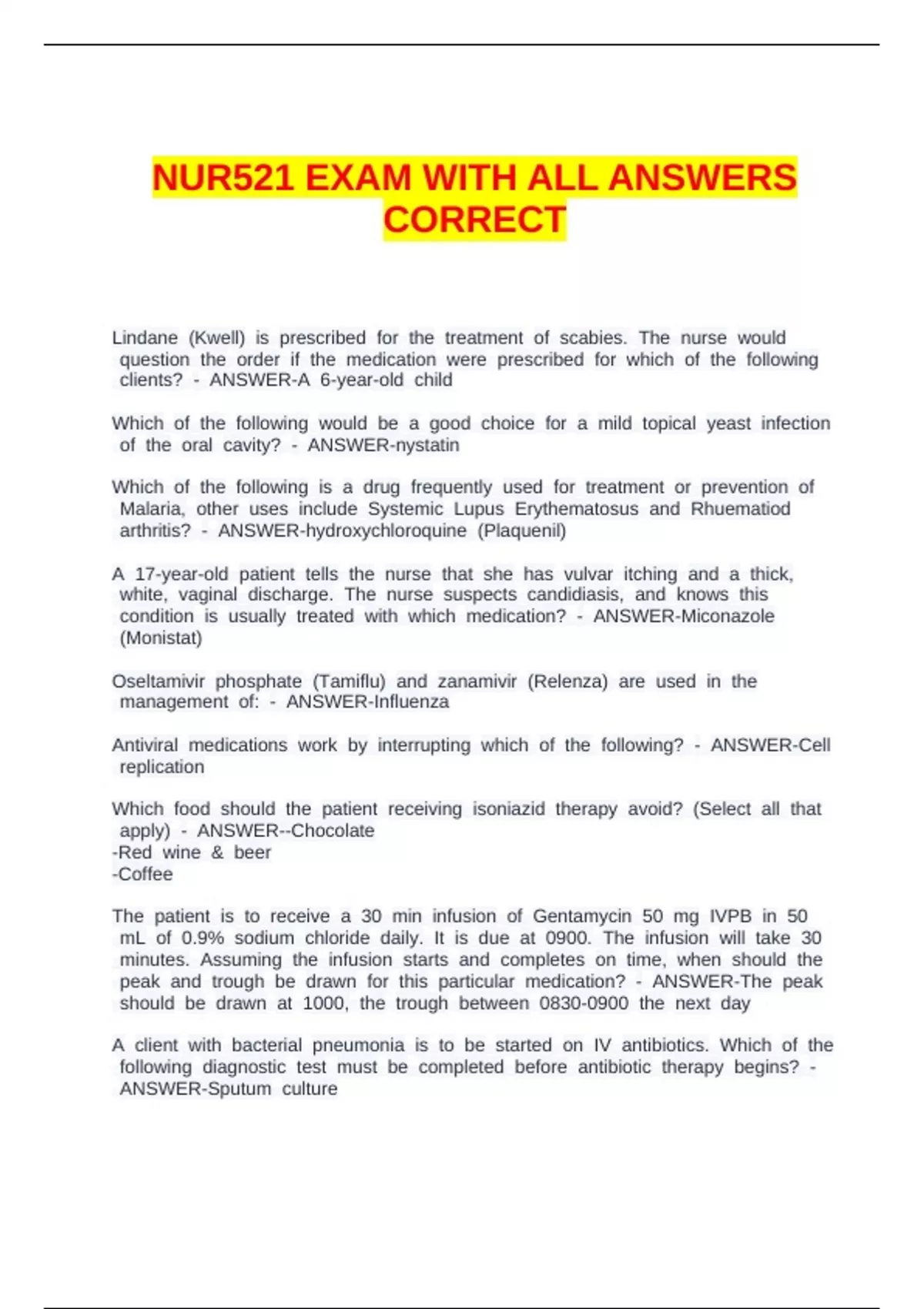 NUR521 EXAM WITH ALL ANSWERS CORRECT

Lindane (Kwell) is prescribed for the treatment of scabies. The nurse would question the order if the medication were prescribed for which of the following clients? - ANSWER-A 6-year-old child

Which of the following would be a good choice for a mild topical yeast infection of the oral cavity? - ANSWER-nystatin

Which of the following is a drug frequently used for treatment or prevention of Malaria, other uses include Systemic Lupus Erythematosus and Rhuematiod arthritis? - ANSWER-hydroxychloroquine (Plaquenil)

A 17-year-old patient tells the nurse that she has vulvar itching and a thick, white, vaginal discharge. The nurse suspects candidiasis, and knows this condition is usually treated with which medication? - ANSWER-Miconazole (Monistat)

Oseltamivir phosphate (Tamiflu) and zanamivir (Relenza) are used in the management of: - ANSWER-Influenza

Antiviral medications work by interrupting which of the following? - ANSWER-Cell replication

Which food should the patient receiving isoniazid therapy avoid? (Select all that apply) - ANSWER--Chocolate
-Red wine & beer
-Coffee

The patient is to receive a 30 min infusion of Gentamycin 50 mg IVPB in 50 mL of 0.9% sodium chloride daily. It is due at 0900. The infusion will take 30 minutes. Assuming the infusion starts and completes on time, when should the peak and trough be drawn for this particular medication? - ANSWER-The peak should be drawn at 1000, the trough between 0830-0900 the next day

A client with bacterial pneumonia is to be started on IV antibiotics. Which of the following diagnostic test must be completed before antibiotic therapy begins? - ANSWER-Sputum culture